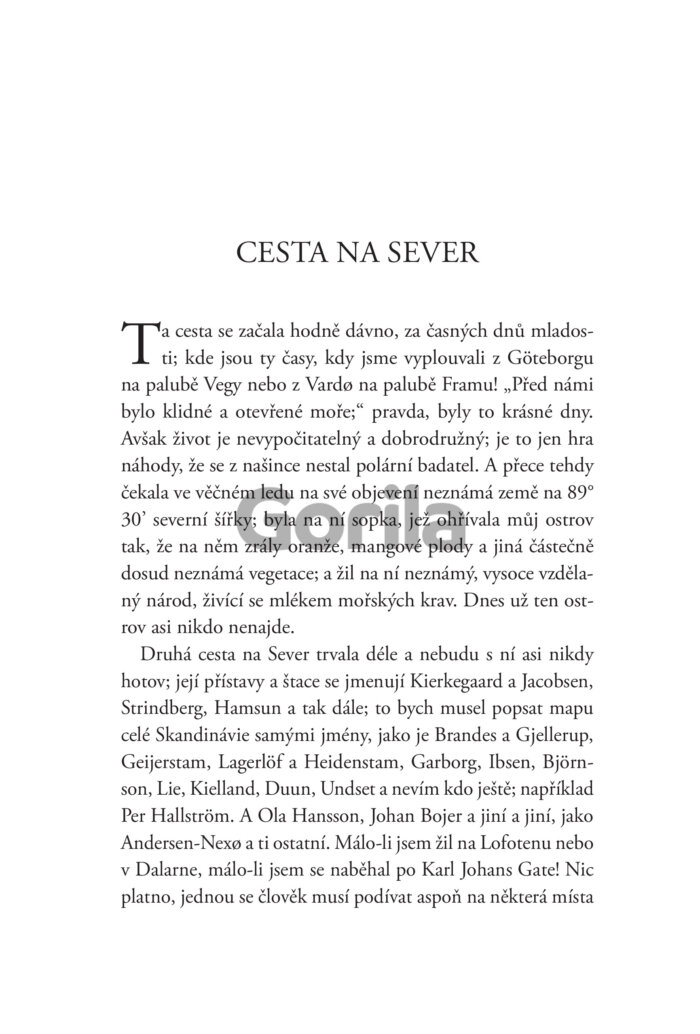 CESTA NA SEVER

Ta cesta se začala hodně dávno, za časných dnů mladosti; kde jsou ty časy, kdy jsme vyplouvali z Göteborgu na palubě Vegy nebo z Vardø na palubě Framu! „Před námi bylo klidné a otevřené moře;“ pravda, byly to krásné dny. Avšak život je nevypočitatelný a dobrodružný; je to jen hra náhody, že se z našince nestal polární badatel. A přece tehdy čekala ve věčném ledu na své objevení neznámá země na 89° 30’ severní šířky; byla na ní sopka, jež ohřívala můj ostrov tak, že na něm zrály oranže, mangové plody a jiná částečně dosud neznámá vegetace; a žil na ní neznámý, vysoce vzdělaný národ, živící se mlékem mořských krav. Dnes už ten ostrov asi nikdo nenajde.

Druhá cesta na Sever trvala déle a nebudu s ní asi nikdy hotov; její přístavy a štace se jmenují Kierkegaard a Jacobsen, Strindberg, Hamsun a tak dále; to bych musel popsat mapu celé Skandinávie samými jmény, jako je Brandes a Gjellerup, Geijerstam, Lagerlöf a Heidenstam, Garborg, Ibsen, Björnson, Lie, Kielland, Duun, Undset a nevím kdo ještě; například Per Hallström. A Ola Hansson, Johan Bojer a jiní a jiní, jako Andersen-Nexø a ti ostatní. Málo-li jsem žil na Lofotenu nebo v Dalarne, málo-li jsem se naběhal po Karl Johans Gate! Nic platno, jednou se člověk musí podívat aspoň na některá místa

Gorila